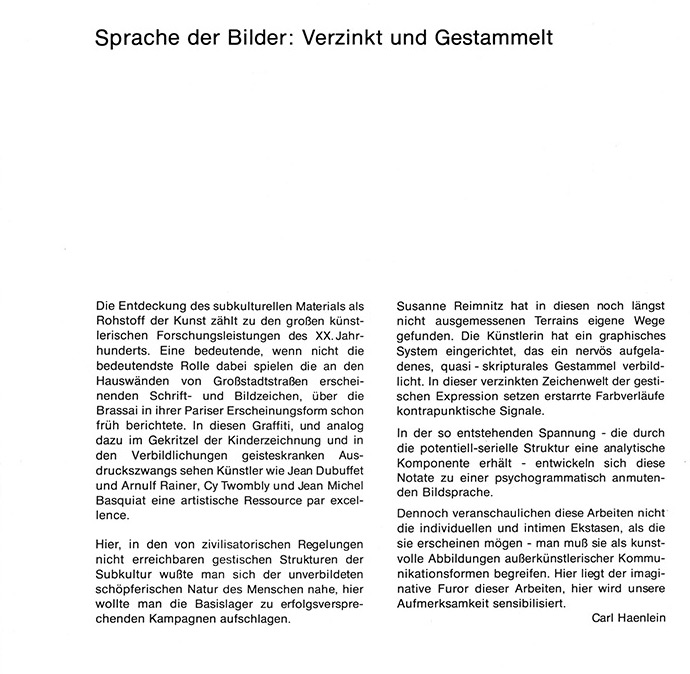 Sprache der Bilder: Verzinkt und Gestammelt

Die Entdeckung des subkulturellen Materials als Rohstoff der Kunst zählt zu den großen künstlerischen Forschungsleistungen des XX. Jahrhunderts. Eine bedeutende, wenn nicht die bedeutendste Rolle dabei spielen die an den Hauswänden von Großstadtstraßen erscheinenden Schrift- und Bildzeichen, über die Brassai in ihrer Pariser Erscheinungsform schon früh berichtete. In diesen Graffiti, und analog dazu im Gekritzel der Kinderzeichnung und in den Verbildlichungen geisteskranken Ausdruckszwangs sehen Künstler wie Jean Dubuffet und Arnulf Rainer, Cy Twombly und Jean Michel Basquiat eine artistische Ressource par excellence.

Hier, in den von zivilisatorischen Regelungen nicht erreichbaren gestischen Strukturen der Subkultur wußte man sich der unverbildeten schöpferischen Natur des Menschen nahe, hier wollte man die Basislager zu erfolgsversprechenden Kampagnen aufschlagen.

Susanne Reimnitz hat in diesen noch längst nicht ausgemessenen Terrains eigene Wege gefunden. Die Künstlerin hat ein graphisches System eingerichtet, das ein nervös aufgeladenes, quasi - skripturales Gestammel verbildlicht. In dieser verzinkten Zeichenwelt der gestischen Expression setzen erstarrte Farbverläufe kontrapunktische Signale.

In der so entstehenden Spannung - die durch die potentiell-serielle Struktur eine analytische Komponente erhält - entwickeln sich diese Notate zu einer psychogrammatisch anmutenden Bildsprache.

Dennoch veranschaulichen diese Arbeiten nicht die individuellen und intimen Ekstasen, als die sie erscheinen mögen - man muß sie als kunstvolle Abbildungen außerkünstlerischer Kommunikationsformen begreifen. Hier liegt der imaginative Furor dieser Arbeiten, hier wird unsere Aufmerksamkeit sensibilisiert.

Carl Haenlein